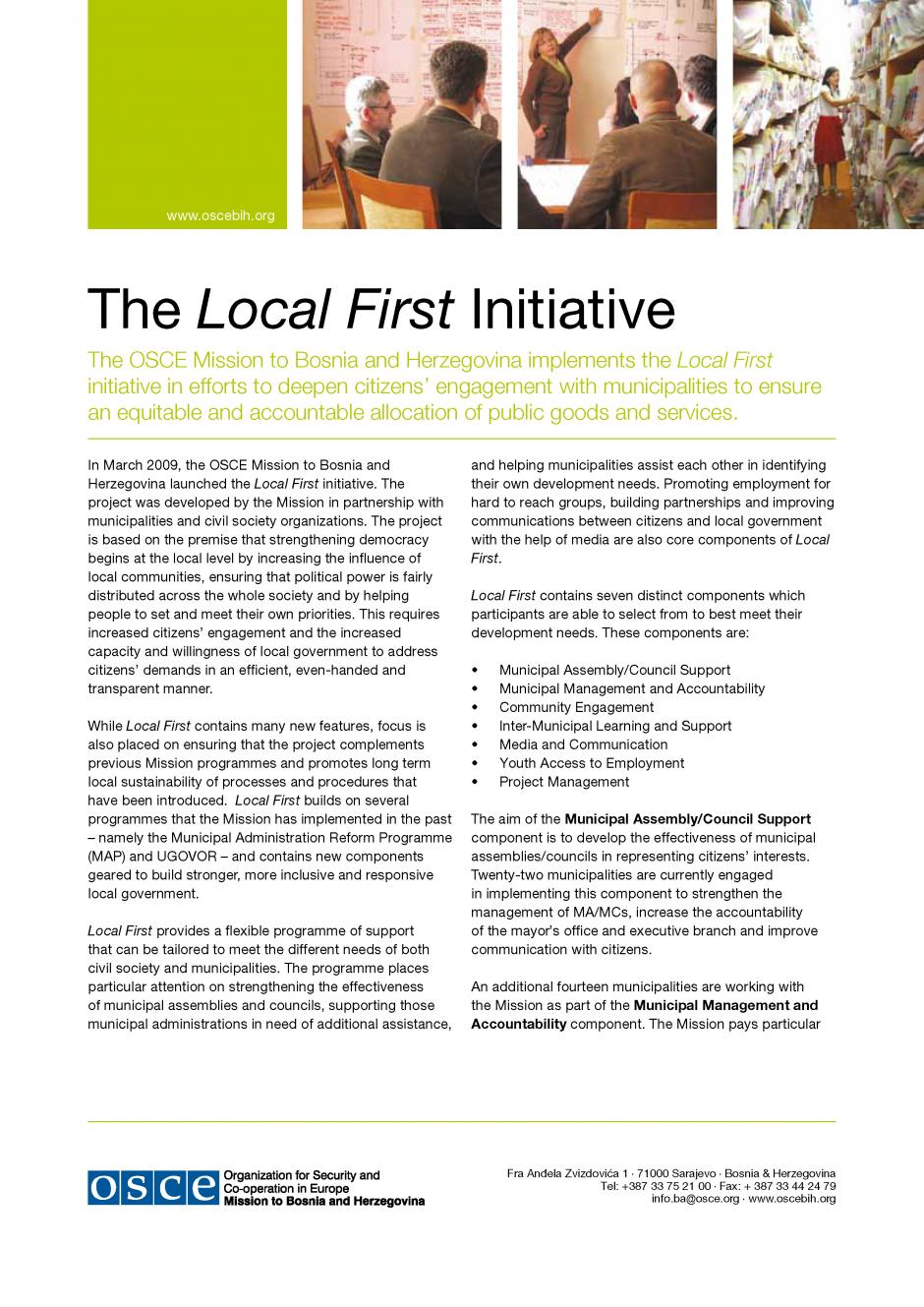 www.oscebih.org

The Local First Initiative

The OSCE Mission to Bosnia and Herzegovina implements the Local First initiative in efforts to deepen citizens' engagement with municipalities to ensure an equitable and accountable allocation of public goods and services.

In March 2009, the OSCE Mission to Bosnia and Herzegovina launched the Local First initiative. The project was developed by the Mission in partnership with municipalities and civil society organizations. The project is based on the premise that strengthening democracy begins at the local level by increasing the influence of local communities, ensuring that political power is fairly distributed across the whole society and by helping people to set and meet their own priorities. This requires increased citizens' engagement and the increased capacity and willingness of local government to address citizens' demands in an efficient, even-handed and transparent manner.

While Local First contains many new features, focus is also placed on ensuring that the project complements previous Mission programmes and promotes long term local sustainability of processes and procedures that have been introduced. Local First builds on several programmes that the Mission has implemented in the past – namely the Municipal Administration Reform Programme (MAP) and UGOVOR – and contains new components geared to build stronger, more inclusive and responsive local government.

Local First provides a flexible programme of support that can be tailored to meet the different needs of both civil society and municipalities. The programme places particular attention on strengthening the effectiveness of municipal assemblies and councils, supporting those municipal administrations in need of additional assistance, and helping municipalities assist each other in identifying their own development needs. Promoting employment for hard to reach groups, building partnerships and improving communications between citizens and local government with the help of media are also core components of Local First.

Local First contains seven distinct components which participants are able to select from to best meet their development needs. These components are:

• Municipal Assembly/Council Support
• Municipal Management and Accountability
• Community Engagement
• Inter-Municipal Learning and Support
• Media and Communication
• Youth Access to Employment
• Project Management

The aim of the Municipal Assembly/Council Support component is to develop the effectiveness of municipal assemblies/councils in representing citizens' interests. Twenty-two municipalities are currently engaged in implementing this component to strengthen the management of MA/MCs, increase the accountability of the mayor's office and executive branch and improve communication with citizens.

An additional fourteen municipalities are working with the Mission as part of the Municipal Management and Accountability component. The Mission pays particular

OSCE Organization for Security and Co-operation in Europe Mission to Bosnia and Herzegovina

Fra Anđela Zvizdovića 1 · 71000 Sarajevo · Bosnia & Herzegovina
Tel: +387 33 75 21 00 · Fax: + 387 33 44 24 79
info.ba@osce.org · www.oscebih.org